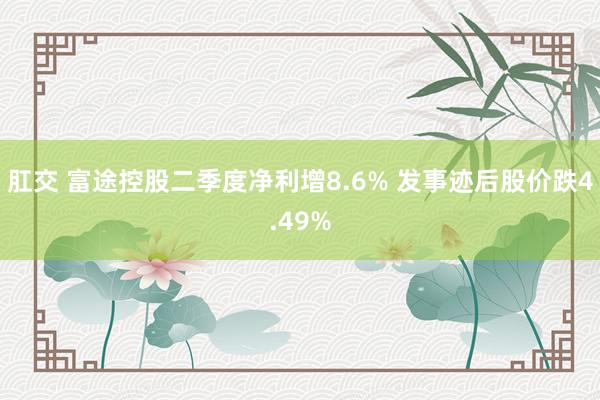 肛交 富途控股二季度净利增8.6% 发事迹后股价跌4.49%